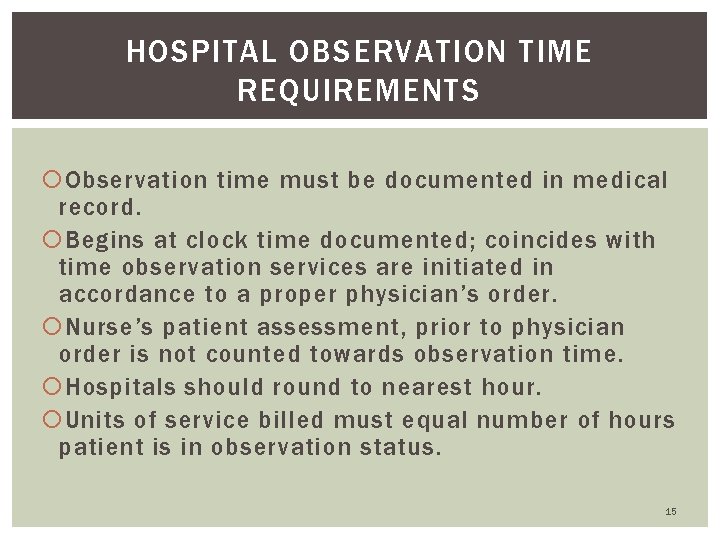 HOSPITAL OBSERVATION TIME REQUIREMENTS

Observation time must be documented in medical record.

Begins at clock time documented; coincides with time observation services are initiated in accordance to a proper physician's order.

Nurse's patient assessment, prior to physician order is not counted towards observation time.

Hospitals should round to nearest hour.

Units of service billed must equal number of hours patient is in observation status.

15